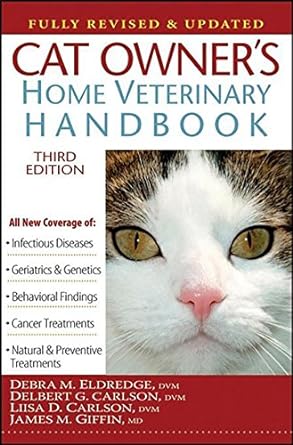 FULLY REVISED & UPDATED

CAT OWNER'S
HOME VETERINARY
HANDBOOK

THIRD
EDITION

All New Coverage of:
• Infectious Diseases
• Geriatrics & Genetics
• Behavioral Findings
• Cancer Treatments
• Natural & Preventive Treatments

DEBRA M. ELDREDGE, DVM
DELBERT G. CARLSON, DVM
LIISA D. CARLSON, DVM
JAMES M. GIFFIN, MD